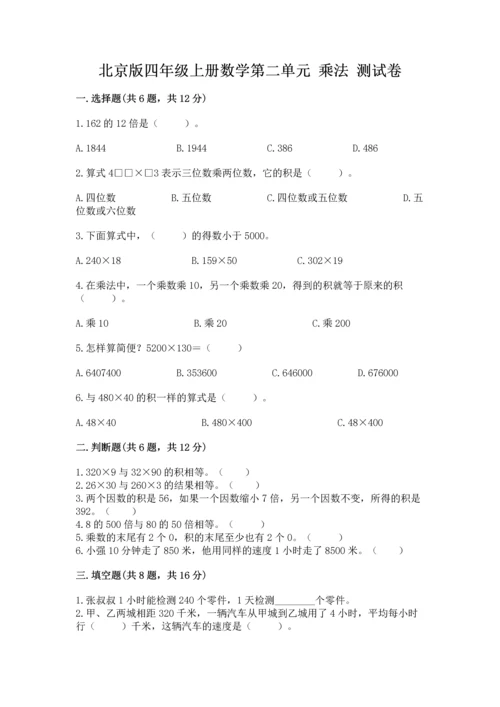 北京版四年级上册数学第二单元 乘法 测试卷

一.选择题(共6题，共12分)

1.162的12倍是（　　）。

A.1844　　B.1944　　C.386　　D.486

2.算式4□□×□3表示三位数乘两位数，它的积是（　　）。

A.四位数　　B.五位数　　C.四位数或五位数　　D.五位数或六位数

3.下面算式中，（　　）的得数小于5000。

A.240×18　　B.159×50　　C.302×19

4.在乘法中，一个乘数乘10，另一个乘数乘20，得到的积就等于原来的积（　　）。

A.乘10　　B.乘20　　C.乘200

5.怎样算简便？5200×130＝（　　）

A.6407400　　B.353600　　C.646000　　D.676000

6.与480×40的积一样的算式是（　　）。

A.48×40　　B.480×400　　C.48×400

二.判断题(共6题，共12分)

1.320×9与32×90的积相等。（　　）
2.26×30与260×3的结果相等。（　　）
3.两个因数的积是56，如果一个因数缩小7倍，另一个因数不变，所得的积是392。（　　）
4.8的500倍与80的50倍相等。（　　）
5.乘数的末尾有2个0，积的末尾至少也有2个0。（　　）
6.小强10分钟走了850米，他用同样的速度1小时走了8500米。（　　）

三.填空题(共8题，共16分)

1.张叔叔1小时能检测240个零件，1天检测________个零件。
2.甲、乙两城相距320千米，一辆汽车从甲城到乙城用了4小时，平均每小时行（　　）千米，这辆汽车的速度是（　　）。